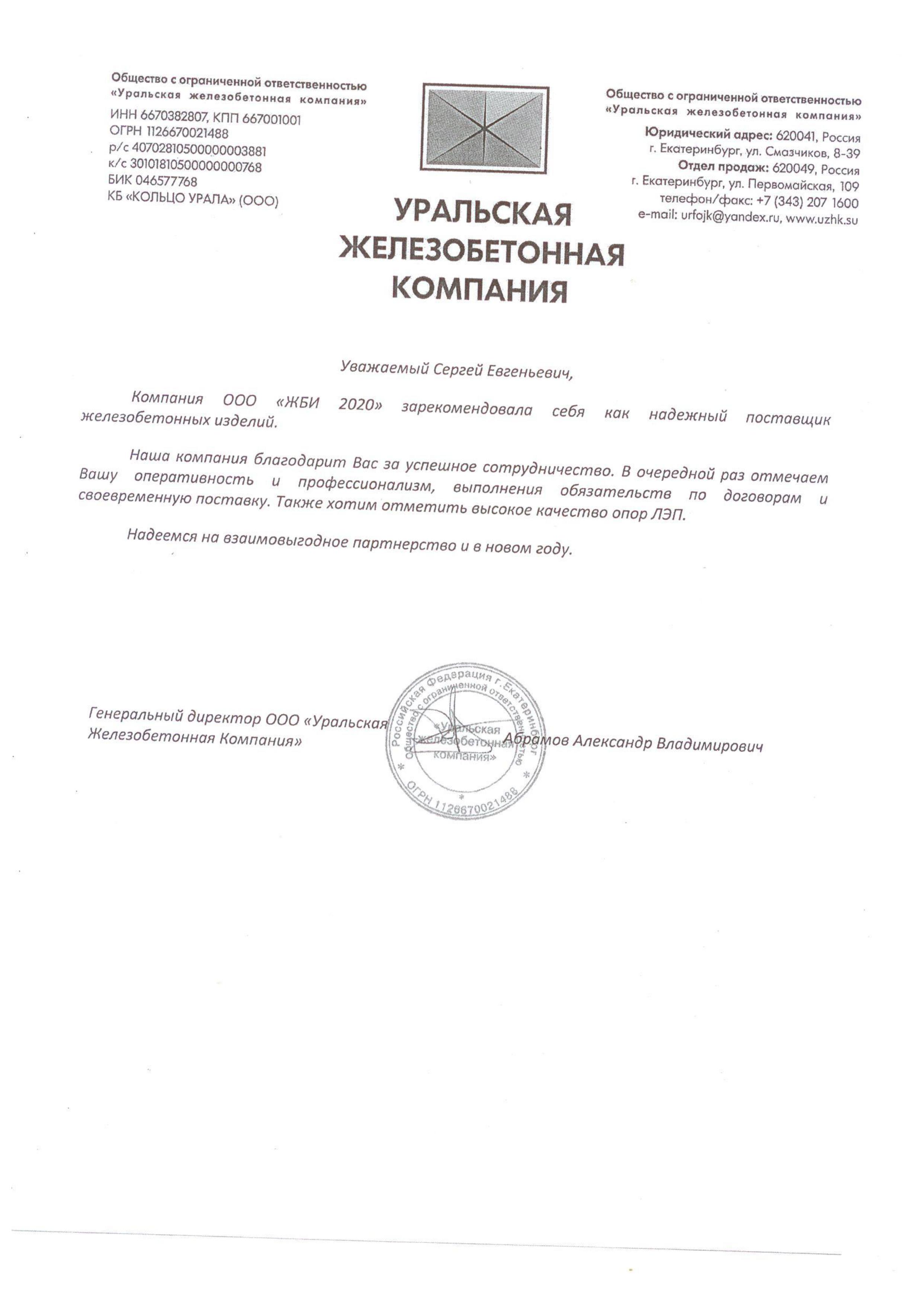 Общество с ограниченной ответственностью «Уральская железобетонная компания»
ИНН 6670382807, КПП 667001001
ОГРН 1126670021488
р/с 40702810500000003881
к/с 30101810500000000768
БИК 046577768
КБ «КОЛЬЦО УРАЛА» (ООО)

УРАЛЬСКАЯ ЖЕЛЕЗОБЕТОННАЯ КОМПАНИЯ

Общество с ограниченной ответственностью «Уральская железобетонная компания»
Юридический адрес: 620041, Россия г. Екатеринбург, ул. Смазчиков, 8-39
Отдел продаж: 620049, Россия г. Екатеринбург, ул. Первомайская, 109
телефон/факс: +7 (343) 207 1600
e-mail: urfojk@yandex.ru, www.uzhk.su

Уважаемый Сергей Евгеньевич,

Компания ООО «ЖБИ 2020» зарекомендовала себя как надежный поставщик железобетонных изделий.

Наша компания благодарит Вас за успешное сотрудничество. В очередной раз отмечаем Вашу оперативность и профессионализм, выполнения обязательств по договорам и своевременную поставку. Также хотим отметить высокое качество опор ЛЭП.

Надеемся на взаимовыгодное партнерство и в новом году.

Генеральный директор ООО «Уральская Железобетонная Компания»

Российская Федерация г. Екатеринбург
Общество с ограниченной ответственностью
«Уральская железобетонная компания»
ОГРН 1126670021488

Абрамов Александр Владимирович